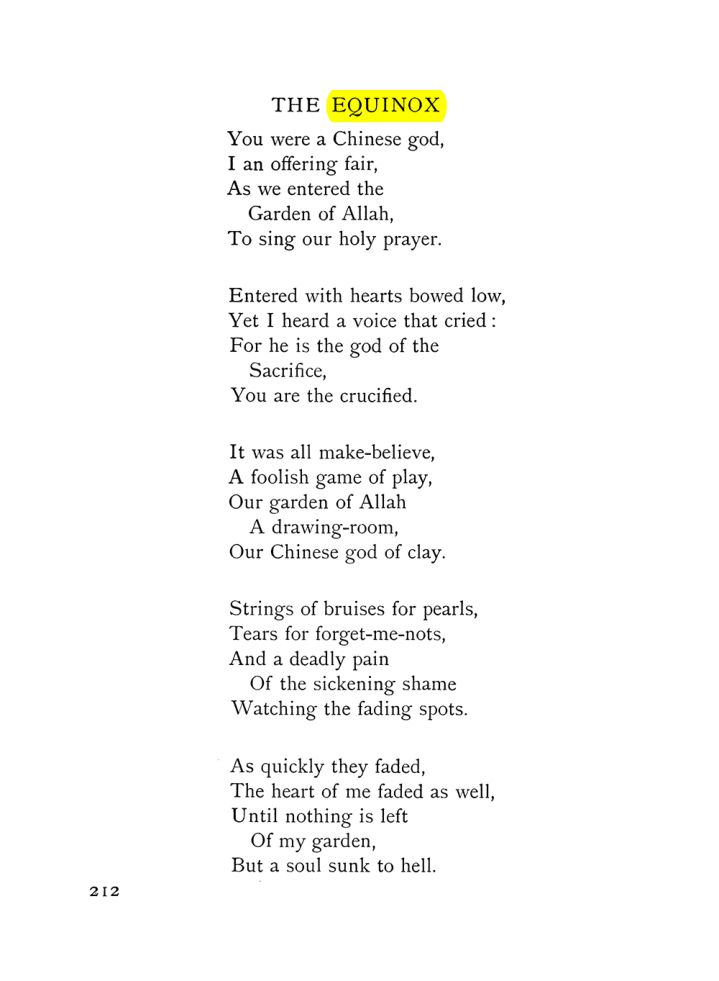 THE EQUINOX

You were a Chinese god,
I an offering fair,
As we entered the
Garden of Allah,
To sing our holy prayer.

Entered with hearts bowed low,
Yet I heard a voice that cried:
For he is the god of the
Sacrifice,
You are the crucified.

It was all make-believe,
A foolish game of play,
Our garden of Allah
A drawing-room,
Our Chinese god of clay.

Strings of bruises for pearls,
Tears for forget-me-nots,
And a deadly pain
Of the sickening shame
Watching the fading spots.

As quickly they faded,
The heart of me faded as well,
Until nothing is left
Of my garden,
But a soul sunk to hell.

212